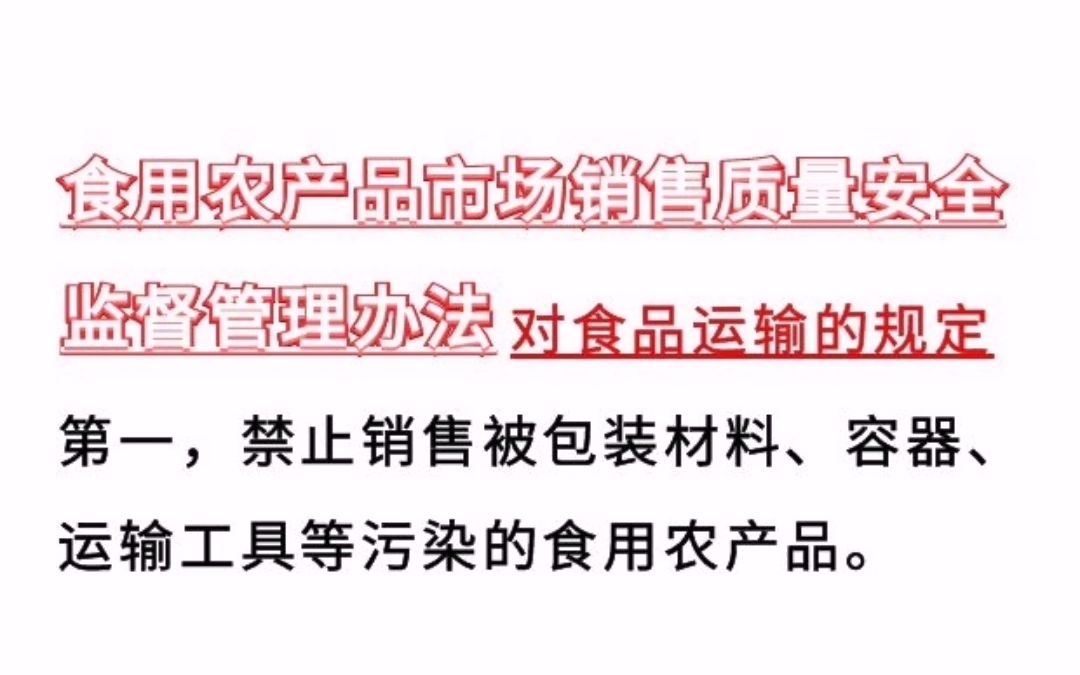 食用农产品市场销售质量安全监督管理办法 对食品运输的规定

第一，禁止销售被包装材料、容器、运输工具等污染的食用农产品。